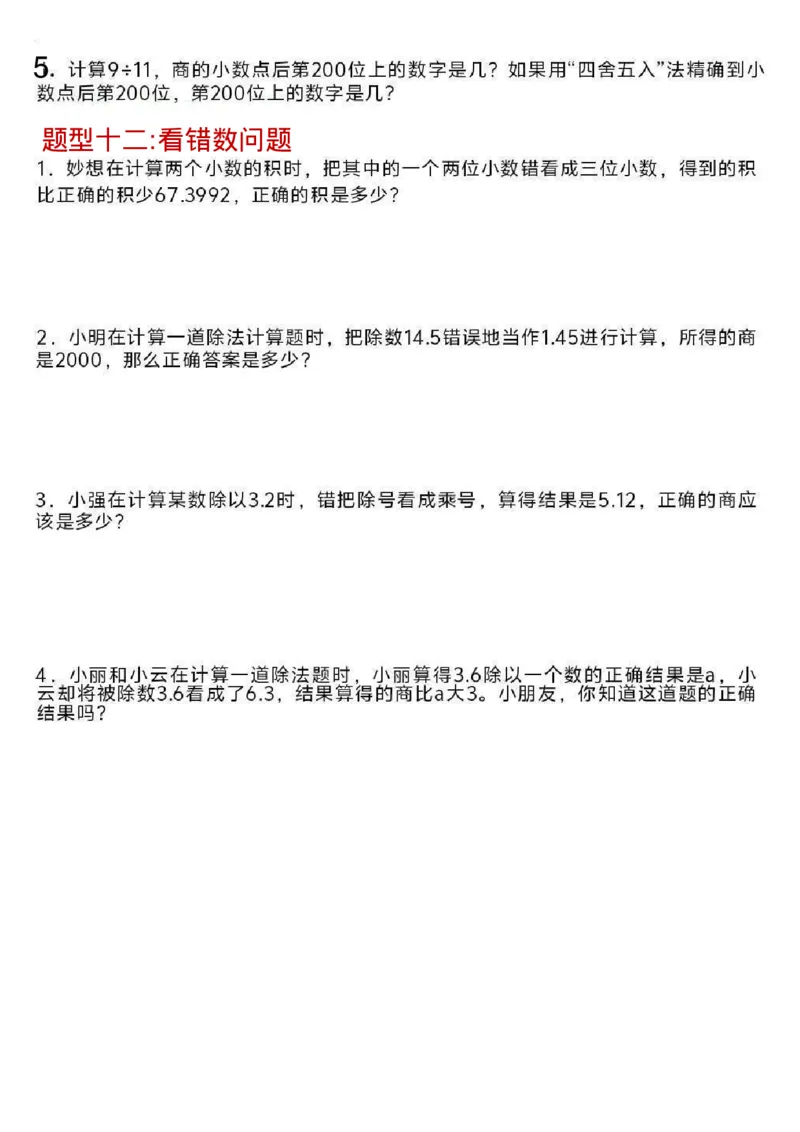 5. 计算9÷11，商的小数点后第200位上的数字是几？如果用“四舍五入”法精确到小数点后第200位，第200位上的数字是几？

题型十二:看错数问题

1．妙想在计算两个小数的积时，把其中的一个两位小数错看成三位小数，得到的积比正确的积少67.3992，正确的积是多少？

2．小明在计算一道除法计算题时，把除数14.5错误地当作1.45进行计算，所得的商是2000，那么正确答案是多少？

3．小强在计算某数除以3.2时，错把除号看成乘号，算得结果是5.12，正确的商应该是多少？

4．小丽和小云在计算一道除法题时，小丽算得3.6除以一个数的正确结果是a，小云却将被除数3.6看成了6.3，结果算得的商比a大3。小朋友，你知道这道题的正确结果吗？